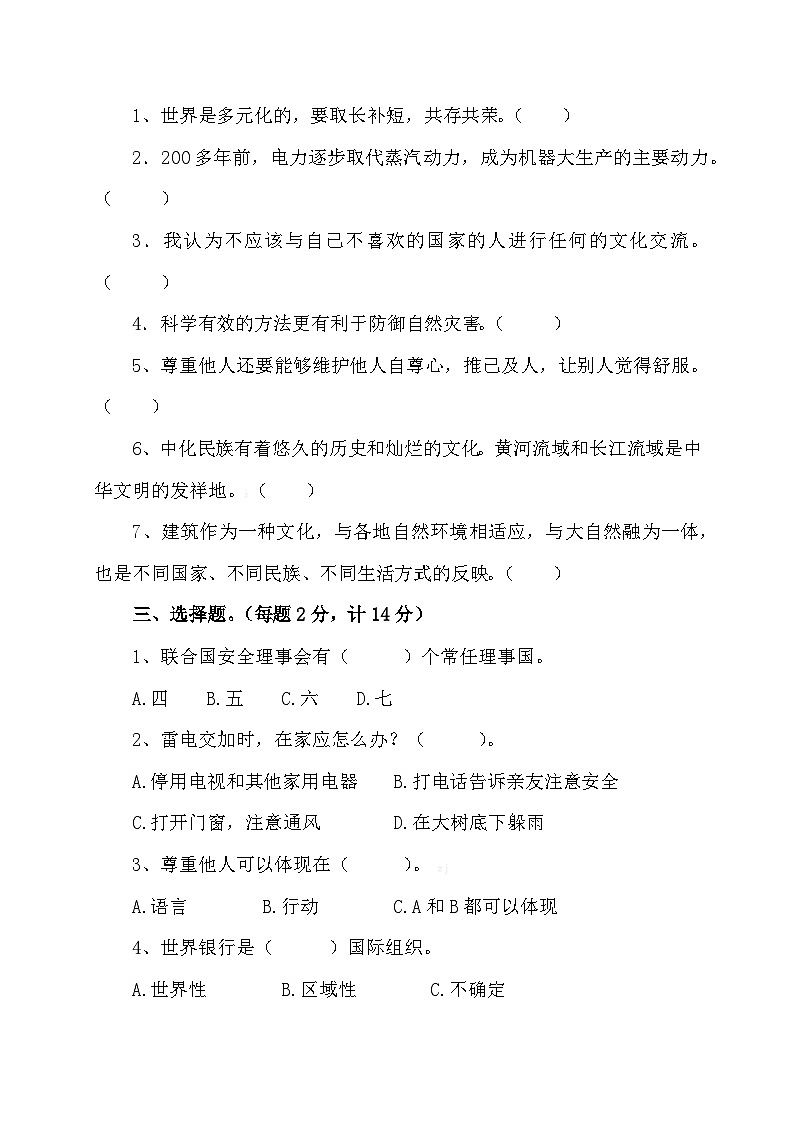 1、世界是多元化的，要取长补短，共存共荣。（　　）

2．200多年前，电力逐步取代蒸汽动力，成为机器大生产的主要动力。（　　）

3．我认为不应该与自己不喜欢的国家的人进行任何的文化交流。（　　）

4．科学有效的方法更有利于防御自然灾害。（　　）

5、尊重他人还要能够维护他人自尊心，推己及人，让别人觉得舒服。（　　）

6、中化民族有着悠久的历史和灿烂的文化。黄河流域和长江流域是中华文明的发祥地。（　　）

7、建筑作为一种文化，与各地自然环境相适应，与大自然融为一体，也是不同国家、不同民族、不同生活方式的反映。（　　）

三、选择题。（每题2分，计14分）

1、联合国安全理事会有（　　）个常任理事国。

A.四　B.五　C.六　D.七

2、雷电交加时，在家应怎么办？（　　）。

A.停用电视和其他家用电器　B.打电话告诉亲友注意安全

C.打开门窗，注意通风　D.在大树底下躲雨

3、尊重他人可以体现在（　　）。

A.语言　B.行动　C.A和B都可以体现

4、世界银行是（　　）国际组织。

A.世界性　B.区域性　C.不确定